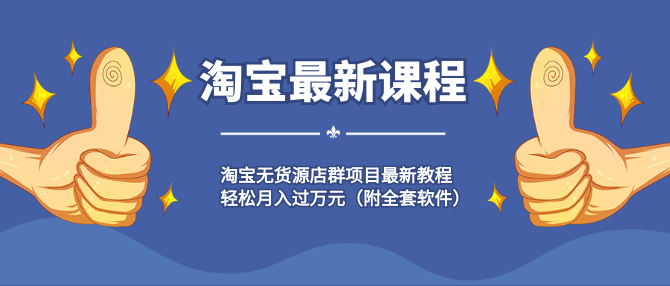 淘宝最新课程

淘宝无货源店群项目最新教程
轻松月入过万元（附全套软件）